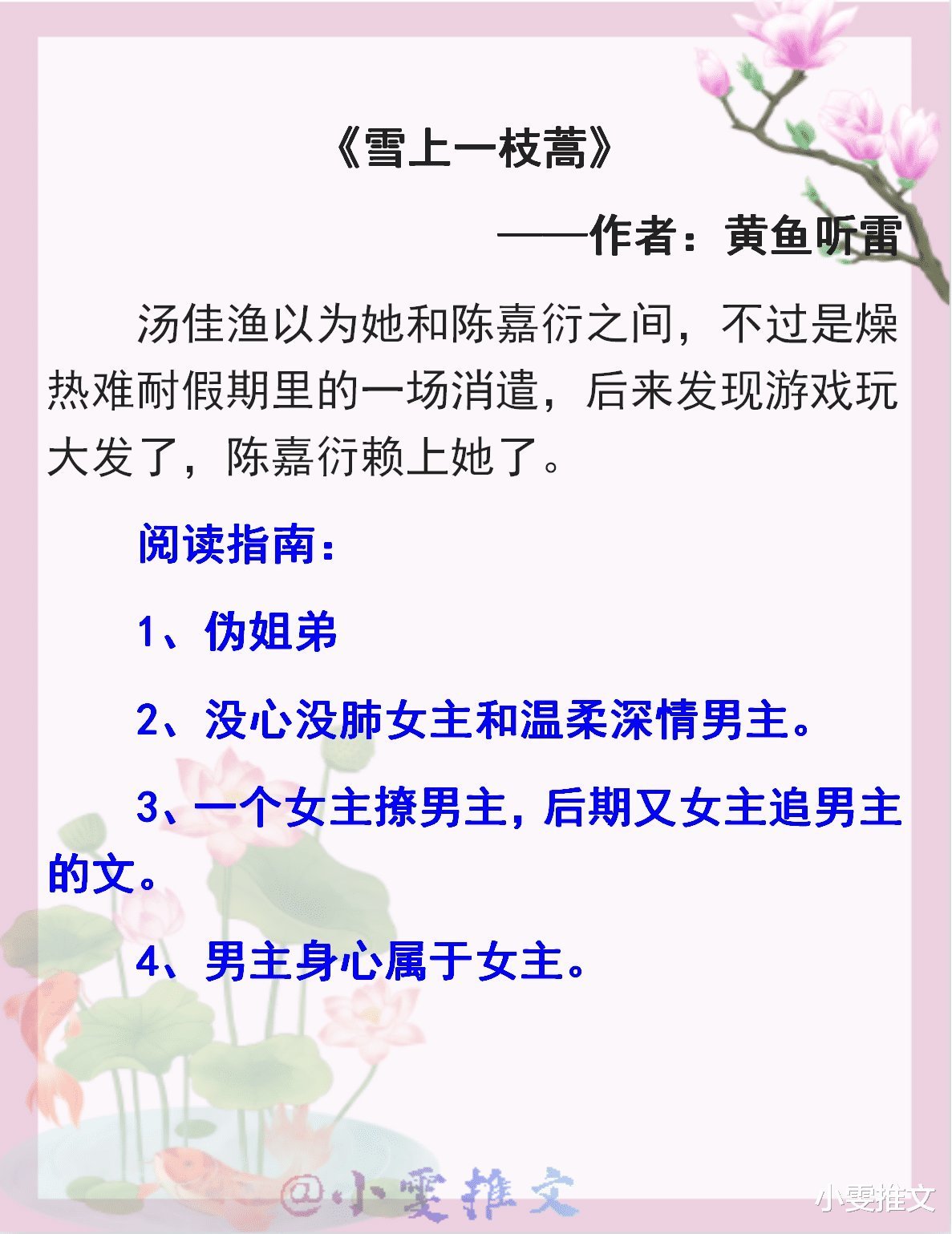 《雪上一枝蒿》

——作者：黄鱼听雷

汤佳渔以为她和陈嘉衍之间，不过是燥热难耐假期里的一场消遣，后来发现游戏玩大发了，陈嘉衍赖上她了。

阅读指南：

1、伪姐弟

2、没心没肺女主和温柔深情男主。

3、一个女主撩男主，后期又女主追男主的文。

4、男主身心属于女主。

@小雯推文

小雯推文